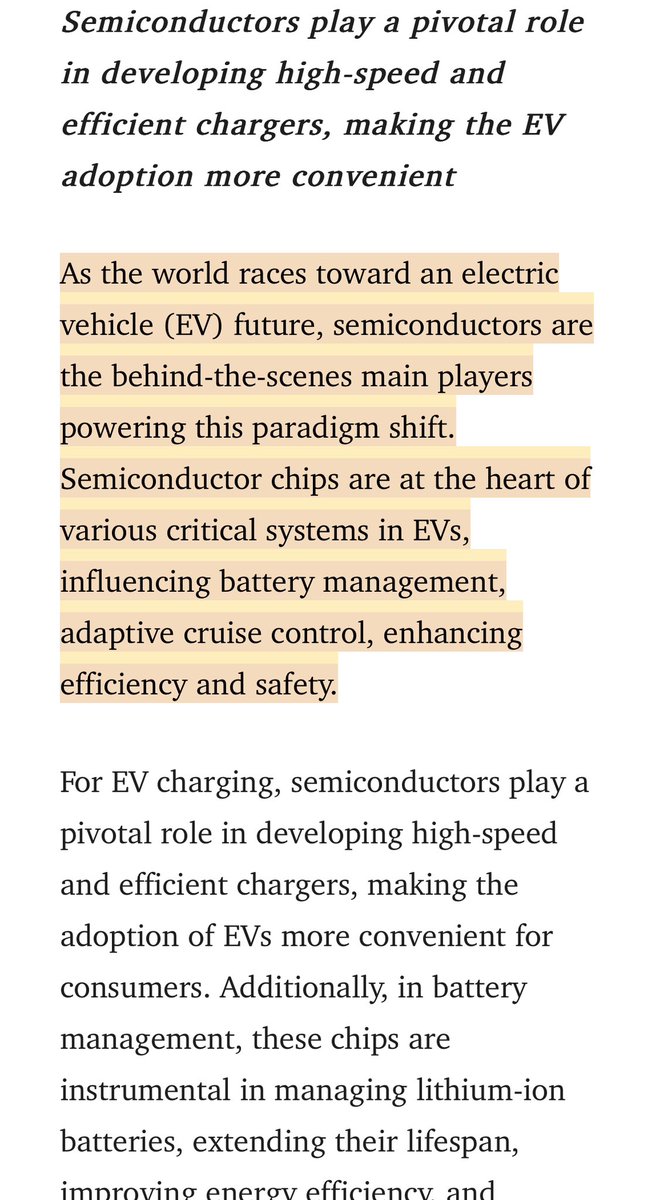 Semiconductors play a pivotal role in developing high-speed and efficient chargers, making the EV adoption more convenient

As the world races toward an electric vehicle (EV) future, semiconductors are the behind-the-scenes main players powering this paradigm shift. Semiconductor chips are at the heart of various critical systems in EVs, influencing battery management, adaptive cruise control, enhancing efficiency and safety.

For EV charging, semiconductors play a pivotal role in developing high-speed and efficient chargers, making the adoption of EVs more convenient for consumers. Additionally, in battery management, these chips are instrumental in managing lithium-ion batteries, extending their lifespan, improving energy efficiency, and